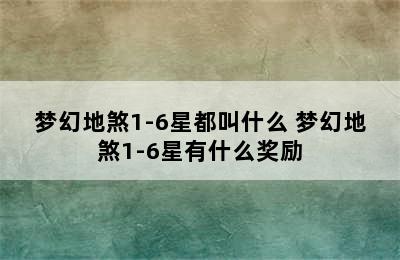 梦幻地煞1-6星都叫什么 梦幻地煞1-6星有什么奖励